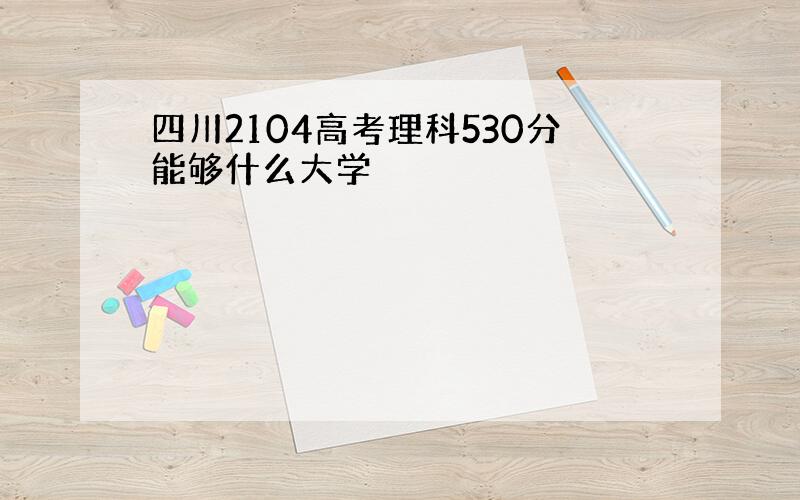 四川2104高考理科530分能够什么大学